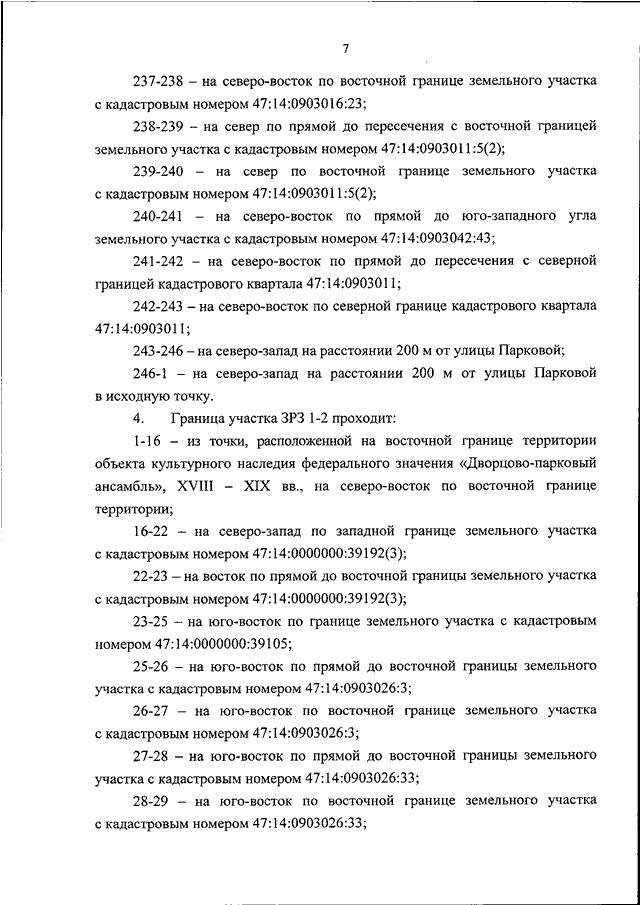 7

237-238 – на северо-восток по восточной границе земельного участка с кадастровым номером 47:14:0903016:23;

238-239 – на север по прямой до пересечения с восточной границей земельного участка с кадастровым номером 47:14:0903011:5(2);

239-240 – на север по восточной границе земельного участка с кадастровым номером 47:14:0903011:5(2);

240-241 – на северо-восток по прямой до юго-западного угла земельного участка с кадастровым номером 47:14:0903042:43;

241-242 – на северо-восток по прямой до пересечения с северной границей кадастрового квартала 47:14:0903011;

242-243 – на северо-восток по северной границе кадастрового квартала 47:14:0903011;

243-246 – на северо-запад на расстоянии 200 м от улицы Парковой;

246-1 – на северо-запад на расстоянии 200 м от улицы Парковой в исходную точку.

4. Граница участка ЗРЗ 1-2 проходит:

1-16 – из точки, расположенной на восточной границе территории объекта культурного наследия федерального значения «Дворцово-парковый ансамбль», XVIII – XIX вв., на северо-восток по восточной границе территории;

16-22 – на северо-запад по западной границе земельного участка с кадастровым номером 47:14:0000000:39192(3);

22-23 – на восток по прямой до восточной границы земельного участка с кадастровым номером 47:14:0000000:39192(3);

23-25 – на юго-восток по границе земельного участка с кадастровым номером 47:14:0000000:39105;

25-26 – на юго-восток по прямой до восточной границы земельного участка с кадастровым номером 47:14:0903026:3;

26-27 – на юго-восток по восточной границе земельного участка с кадастровым номером 47:14:0903026:3;

27-28 – на юго-восток по прямой до восточной границы земельного участка с кадастровым номером 47:14:0903026:33;

28-29 – на юго-восток по восточной границе земельного участка с кадастровым номером 47:14:0903026:33;